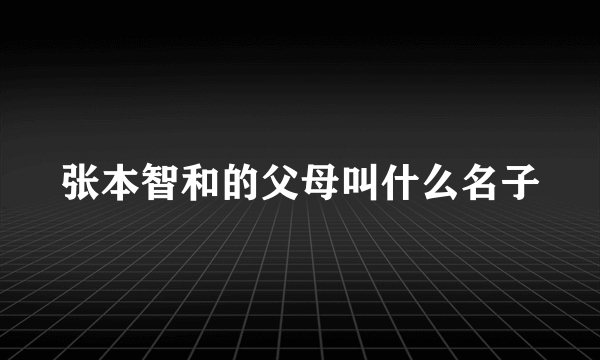 张本智和的父母叫什么名子